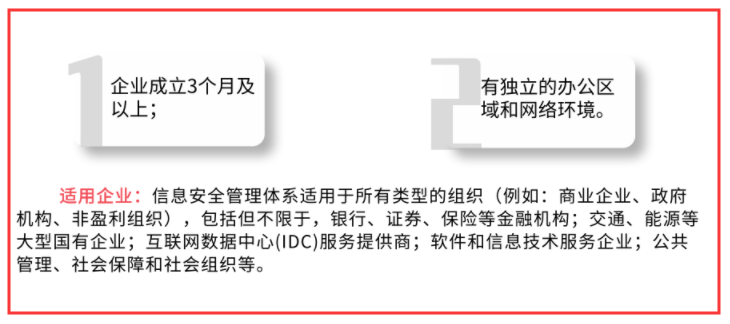 1

企业成立3个月及以上；

2

有独立的办公区域和网络环境。

适用企业：信息安全管理体系适用于所有类型的组织（例如：商业企业、政府机构、非盈利组织），包括但不限于，银行、证券、保险等金融机构；交通、能源等大型国有企业；互联网数据中心(IDC)服务提供商；软件和信息技术服务企业；公共管理、社会保障和社会组织等。